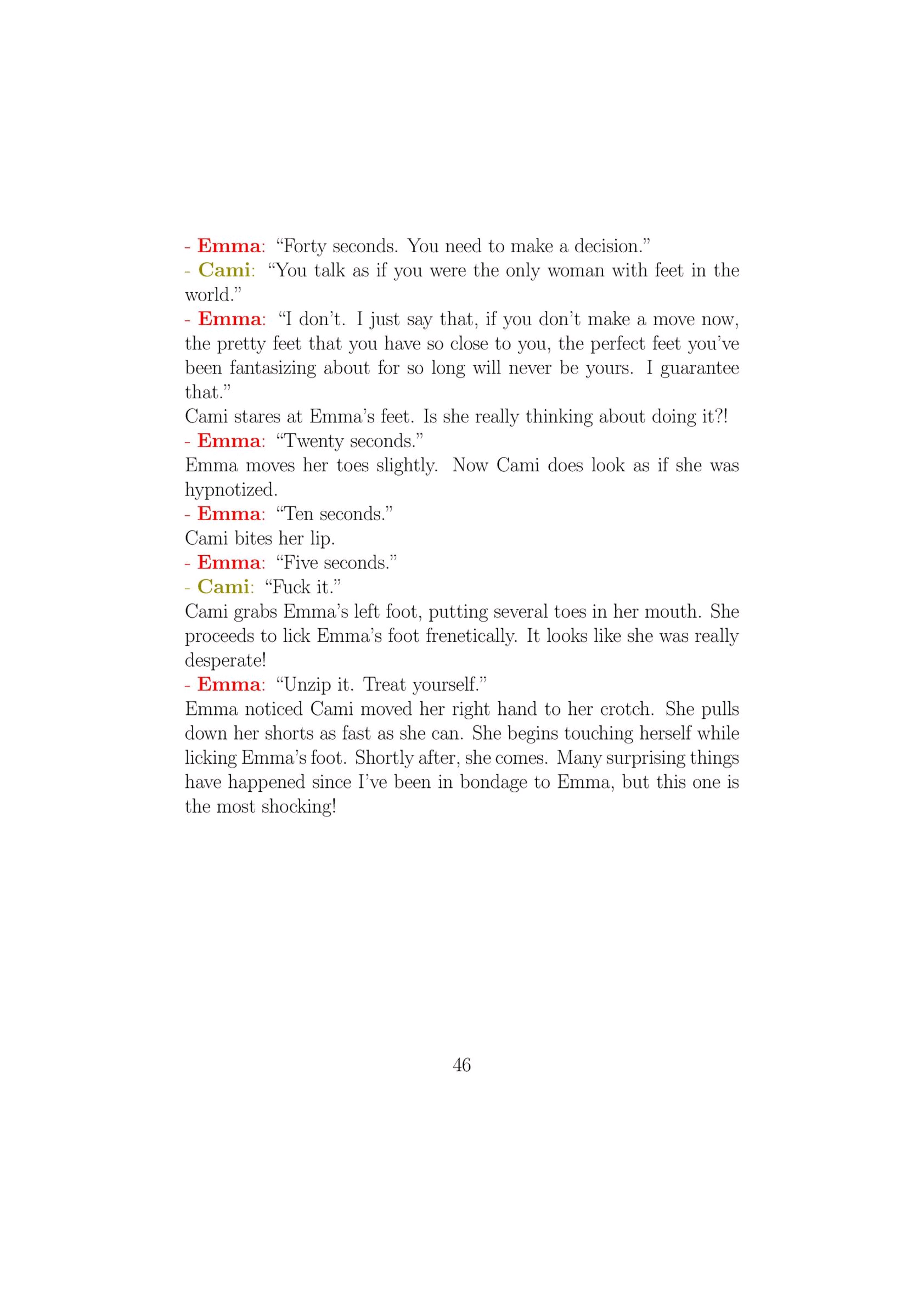 - Emma: “Forty seconds. You need to make a decision.”
- Cami: “You talk as if you were the only woman with feet in the world.”
- Emma: “I don’t. I just say that, if you don’t make a move now, the pretty feet that you have so close to you, the perfect feet you’ve been fantasizing about for so long will never be yours. I guarantee that.”
Cami stares at Emma’s feet. Is she really thinking about doing it?!
- Emma: “Twenty seconds.”
Emma moves her toes slightly. Now Cami does look as if she was hypnotized.
- Emma: “Ten seconds.”
Cami bites her lip.
- Emma: “Five seconds.”
- Cami: “Fuck it.”
Cami grabs Emma’s left foot, putting several toes in her mouth. She proceeds to lick Emma’s foot frenetically. It looks like she was really desperate!
- Emma: “Unzip it. Treat yourself.”
Emma noticed Cami moved her right hand to her crotch. She pulls down her shorts as fast as she can. She begins touching herself while licking Emma’s foot. Shortly after, she comes. Many surprising things have happened since I’ve been in bondage to Emma, but this one is the most shocking!

46